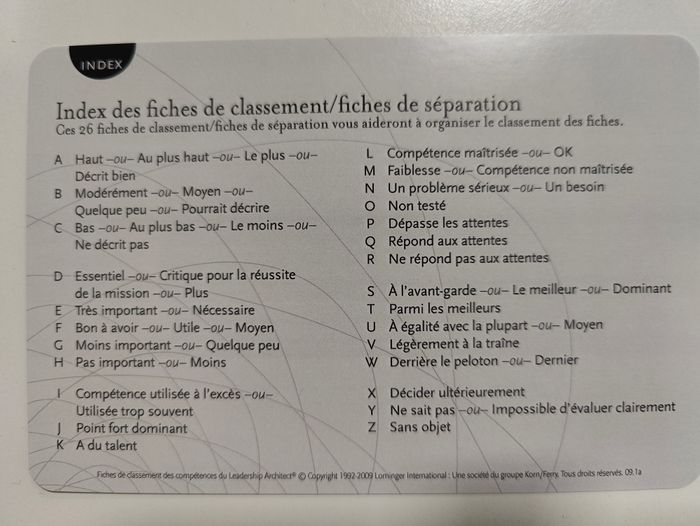 INDEX

Index des fiches de classement/fiches de séparation
Ces 26 fiches de classement/fiches de séparation vous aideront à organiser le classement des fiches.

A Haut –ou– Au plus haut –ou– Le plus –ou– Décrit bien
B Modérément –ou– Moyen –ou– Quelque peu –ou– Pourrait décrire
C Bas –ou– Au plus bas –ou– Le moins –ou– Ne décrit pas

D Essentiel –ou– Critique pour la réussite de la mission –ou– Plus
E Très important –ou– Nécessaire
F Bon à avoir –ou– Utile –ou– Moyen
G Moins important –ou– Quelque peu
H Pas important –ou– Moins

I Compétence utilisée à l'excès –ou– Utilisée trop souvent
J Point fort dominant
K A du talent

L Compétence maîtrisée –ou– OK
M Faiblesse –ou– Compétence non maîtrisée
N Un problème sérieux –ou– Un besoin
O Non testé
P Dépasse les attentes
Q Répond aux attentes
R Ne répond pas aux attentes

S À l'avant-garde –ou– Le meilleur –ou– Dominant
T Parmi les meilleurs
U À égalité avec la plupart –ou– Moyen
V Légèrement à la traîne
W Derrière le peloton –ou– Dernier

X Décider ultérieurement
Y Ne sait pas –ou– Impossible d'évaluer clairement
Z Sans objet

Fiches de classement des compétences du Leadership Architect® © Copyright 1992-2009 Lominger International : Une société du groupe Korn/Ferry. Tous droits réservés. 09.1a